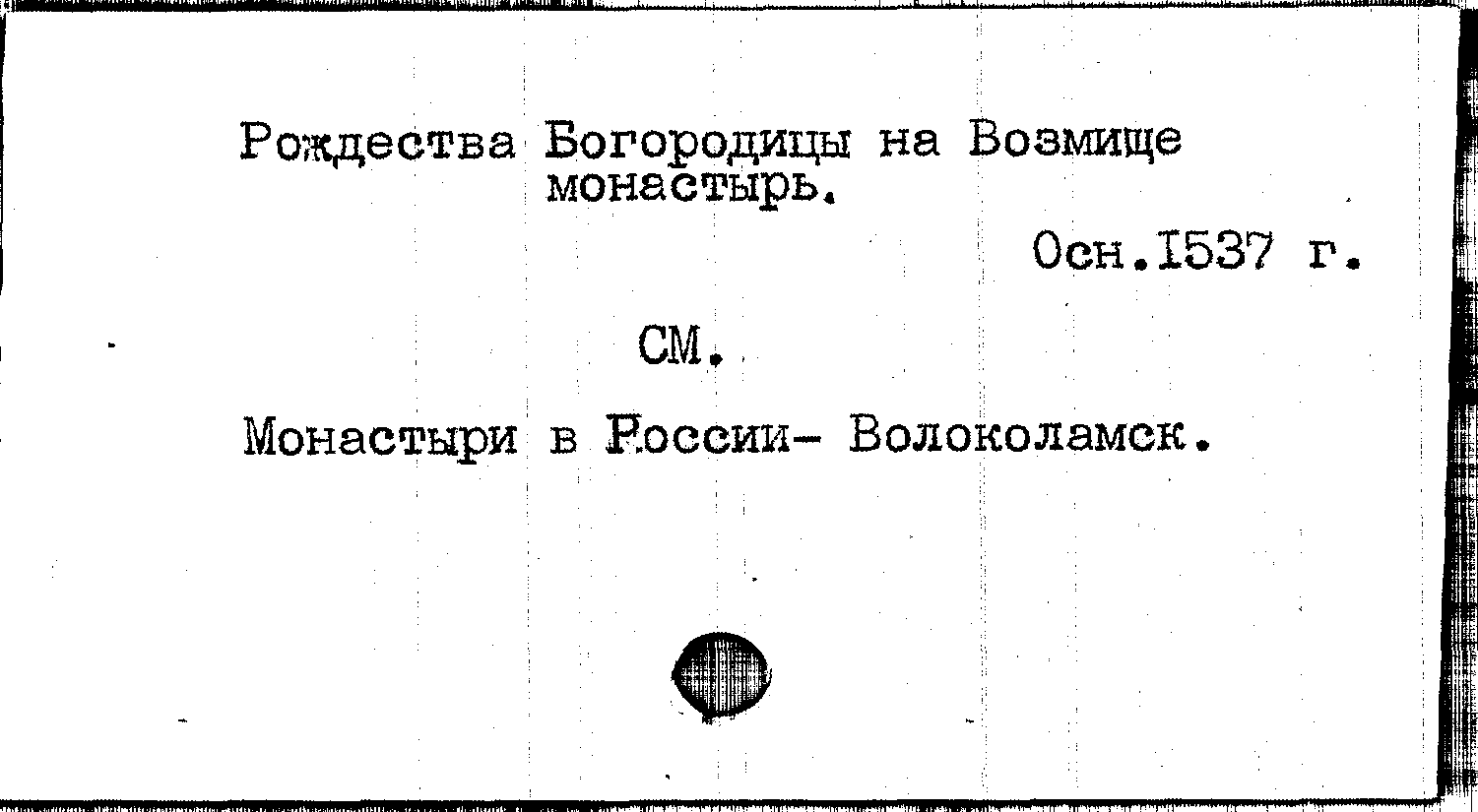 Рождества Богородицы на Возмище монастырь.

Осн.1537 г.

СМ.

Монастыри в России- Волоколамск.